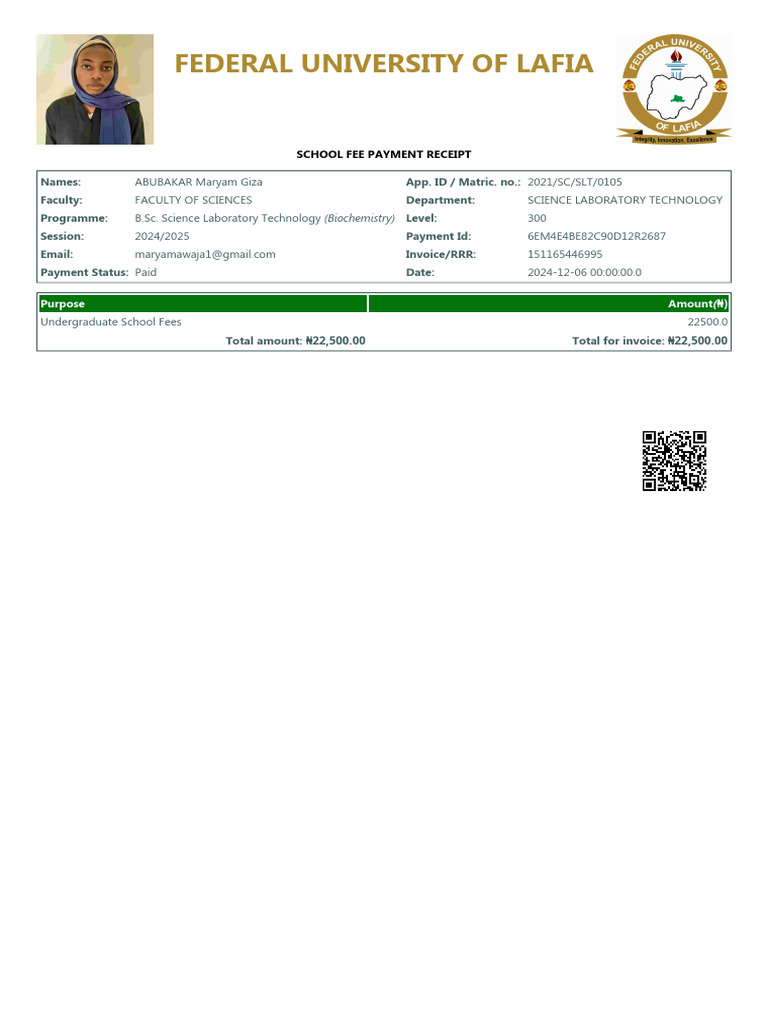 FEDERAL UNIVERSITY OF LAFIA

FEDERAL UNIVERSITY OF LAFIA
Integrity, Innovation, Excellence

SCHOOL FEE PAYMENT RECEIPT

| Names: | ABUBAKAR Maryam Giza | App. ID / Matric. no.: | 2021/SC/SLT/0105 |
|---|---|---|---|
| Faculty: | FACULTY OF SCIENCES | Department: | SCIENCE LABORATORY TECHNOLOGY |
| Programme: | B.Sc. Science Laboratory Technology (Biochemistry) | Level: | 300 |
| Session: | 2024/2025 | Payment Id: | 6EM4E4BE82C90D12R2687 |
| Email: | maryamawaja1@gmail.com | Invoice/RRR: | 151165446995 |
| Payment Status: | Paid | Date: | 2024-12-06 00:00:00.0 |

| Purpose | Amount(₦) |
|---|---|
| Undergraduate School Fees | 22500.0 |
| Total amount: ₦22,500.00 | Total for invoice: ₦22,500.00 |